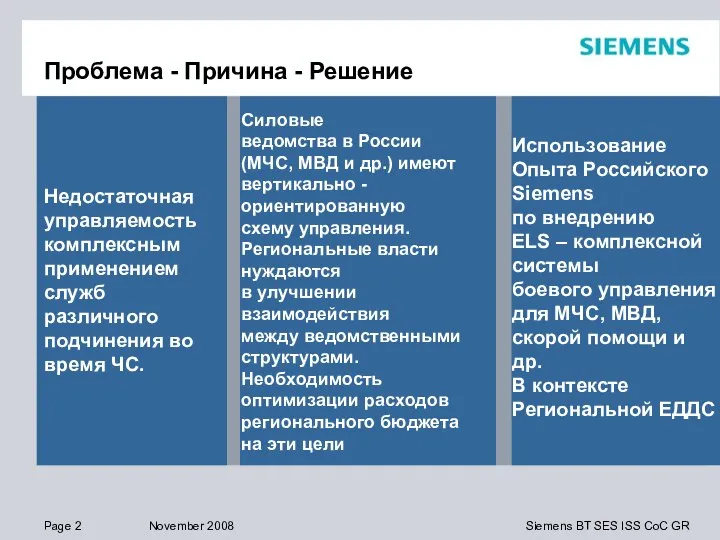 SIEMENS

Проблема - Причина - Решение

Недостаточная управляемость комплексным применением служб различного подчинения во время ЧС.

Силовые ведомства в России (МЧС, МВД и др.) имеют вертикально - ориентированную схему управления. Региональные власти нуждаются в улучшении взаимодействия между ведомственными структурами. Необходимость оптимизации расходов регионального бюджета на эти цели

Использование Опыта Российского Siemens по внедрению ELS – комплексной системы боевого управления для МЧС, МВД, скорой помощи и др. В контексте Региональной ЕДДС

Page 2 November 2008 Siemens BT SES ISS CoC GR